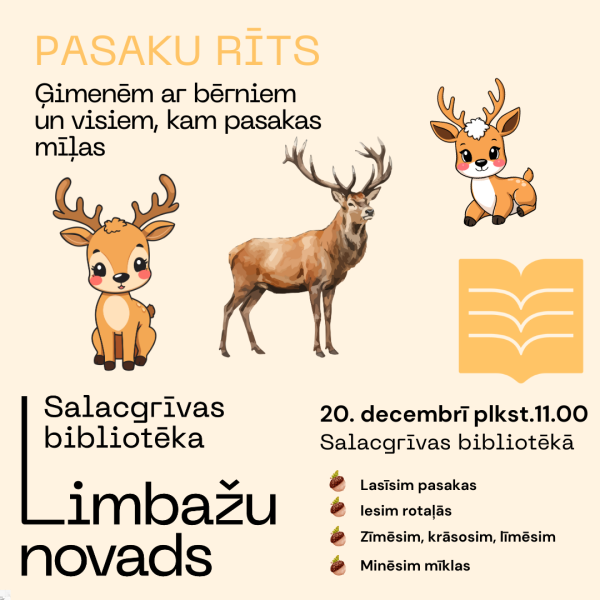 PASAKU RĪTS

Ģimenēm ar bērniem un visiem, kam pasakas mīļas

Salacgrīvas bibliotēka

Limbažu novads

20. decembrī plkst.11.00
Salacgrīvas bibliotēkā

Lasīsim pasakas
Iesim rotaļās
Zīmēsim, krāsosim, līmēsim
Minēsim mīklas